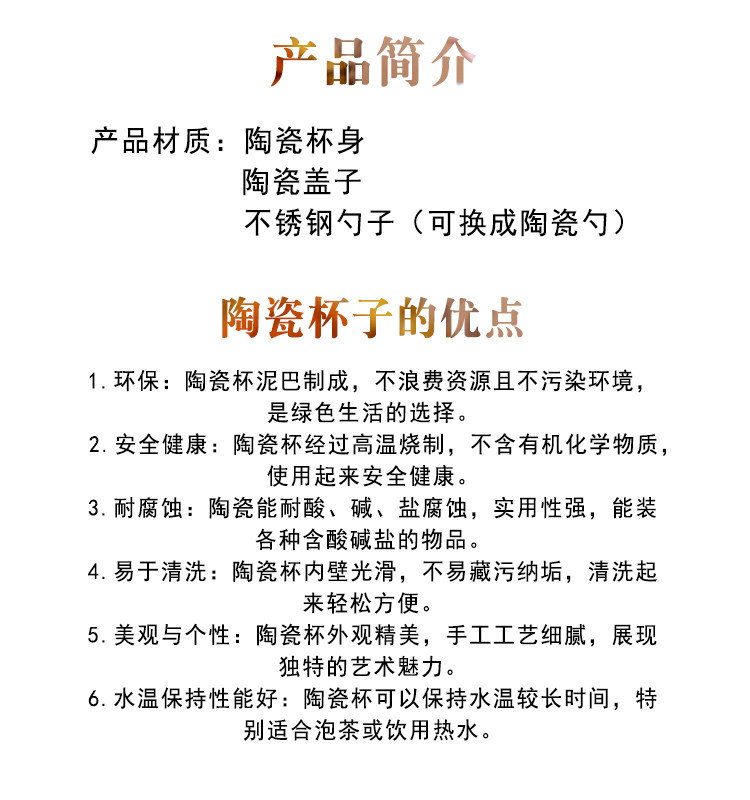 产品简介

产品材质：陶瓷杯身
陶瓷盖子
不锈钢勺子（可换成陶瓷勺）

陶瓷杯子的优点

1. 环保：陶瓷杯泥巴制成，不浪费资源且不污染环境，是绿色生活的选择。
2. 安全健康：陶瓷杯经过高温烧制，不含有机化学物质，使用起来安全健康。
3. 耐腐蚀：陶瓷能耐酸、碱、盐腐蚀，实用性强，能装各种含酸碱盐的物品。
4. 易于清洗：陶瓷杯内壁光滑，不易藏污纳垢，清洗起来轻松方便。
5. 美观与个性：陶瓷杯外观精美，手工工艺细腻，展现独特的艺术魅力。
6. 水温保持性能好：陶瓷杯可以保持水温较长时间，特别适合泡茶或饮用热水。